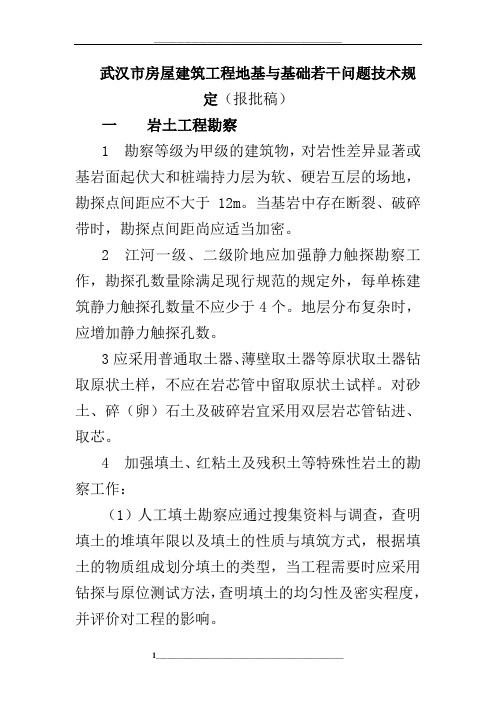 武汉市房屋建筑工程地基与基础若干问题技术规定（报批稿）

一　岩土工程勘察

1　勘察等级为甲级的建筑物，对岩性差异显著或基岩面起伏大和桩端持力层为软、硬岩互层的场地，勘探点间距应不大于 12m。当基岩中存在断裂、破碎带时，勘探点间距尚应适当加密。

2　江河一级、二级阶地应加强静力触探勘察工作，勘探孔数量除满足现行规范的规定外，每单栋建筑静力触探孔数量不应少于 4 个。地层分布复杂时，应增加静力触探孔数。

3 应采用普通取土器、薄壁取土器等原状取土器钻取原状土样，不应在岩芯管中留取原状土试样。对砂土、碎（卵）石土及破碎岩宜采用双层岩芯管钻进、取芯。

4　加强填土、红粘土及残积土等特殊性岩土的勘察工作：

（1）人工填土勘察应通过搜集资料与调查，查明填土的堆填年限以及填土的性质与填筑方式，根据填土的物质组成划分填土的类型，当工程需要时应采用钻探与原位测试方法，查明填土的均匀性及密实程度，并评价对工程的影响。

1